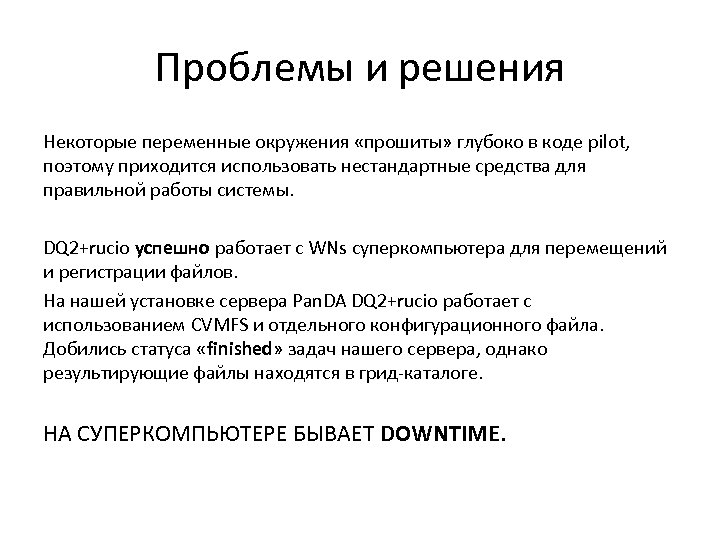 Проблемы и решения

Некоторые переменные окружения «прошиты» глубоко в коде pilot, поэтому приходится использовать нестандартные средства для правильной работы системы.

DQ2+rucio успешно работает с WNs суперкомпьютера для перемещений и регистрации файлов.

На нашей установке сервера PanDA DQ2+rucio работает с использованием CVMFS и отдельного конфигурационного файла. Добились статуса «finished» задач нашего сервера, однако результирующие файлы находятся в грид-каталоге.

НА СУПЕРКОМПЬЮТЕРЕ БЫВАЕТ DOWNTIME.